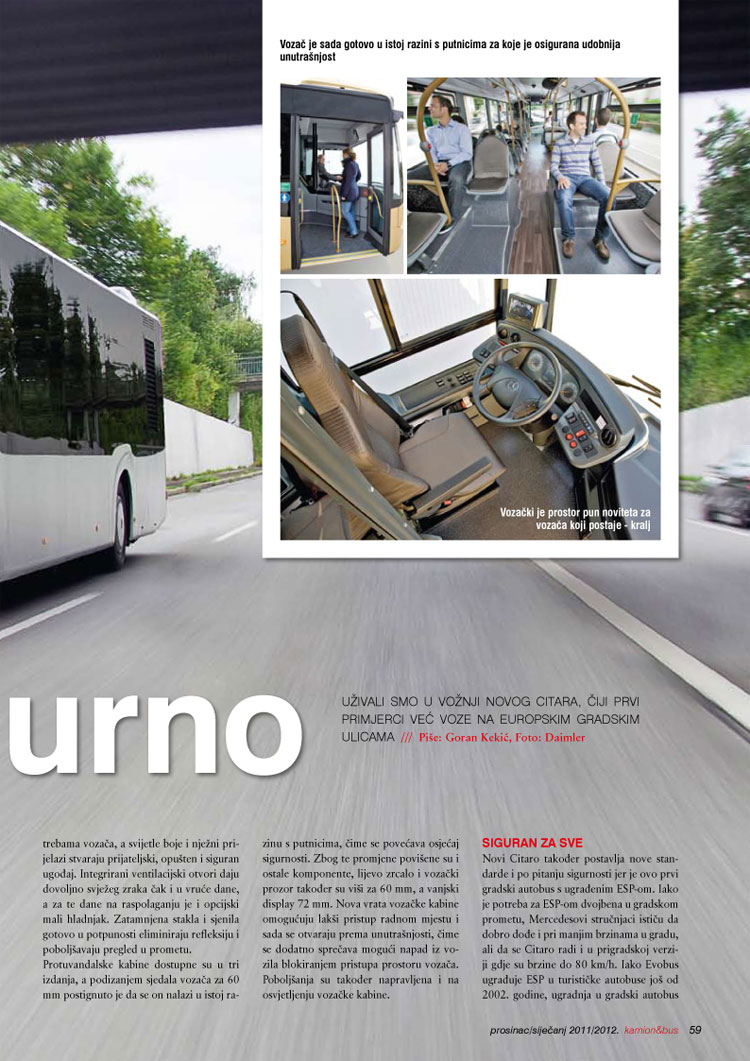 Vozač je sada gotovo u istoj razini s putnicima za koje je osigurana udobnija unutrašnjost

Vozački je prostor pun noviteta za vozača koji postaje - kralj

urno

UŽIVALI SMO U VOŽNJI NOVOG CITARA, ČIJI PRVI PRIMJERCI VEĆ VOZE NA EUROPSKIM GRADSKIM ULICAMA /// Piše: Goran Kekić, Foto: Daimler

trebama vozača, a svijetle boje i nježni prijelazi stvaraju prijateljski, opušten i siguran ugođaj. Integrirani ventilacijski otvori daju dovoljno svježeg zraka čak i u vruće dane, a za te dane na raspolaganju je i opcijski mali hladnjak. Zatamnjena stakla i sjenila gotovo u potpunosti eliminiraju refleksiju i poboljšavaju pregled u prometu.

Protuvandalske kabine dostupne su u tri izdanja, a podizanjem sjedala vozača za 60 mm postignuto je da se on nalazi u istoj razinu s putnicima, čime se povećava osjećaj sigurnosti. Zbog te promjene povišene su i ostale komponente, lijevo zrcalo i vozački prozor također su viši za 60 mm, a vanjski display 72 mm. Nova vrata vozačke kabine omogućuju lakši pristup radnom mjestu i sada se otvaraju prema unutrašnjosti, čime se dodatno sprečava mogući napad iz vozila blokiranjem pristupa prostoru vozača. Poboljšanja su također napravljena i na osvjetljenju vozačke kabine.

SIGURAN ZA SVE
Novi Citaro također postavlja nove standarde i po pitanju sigurnosti jer je ovo prvi gradski autobus s ugrađenim ESP-om. Iako je potreba za ESP-om dvojbena u gradskom prometu, Mercedesovi stručnjaci ističu da dobro dođe i pri manjim brzinama u gradu, ali da se Citaro radi i u prigradskoj verziji gdje su brzine do 80 km/h. Iako Evobus ugrađuje ESP u turističke autobuse još od 2002. godine, ugradnja u gradski autobus

prosinac/siječanj 2011/2012. kamion&bus 59